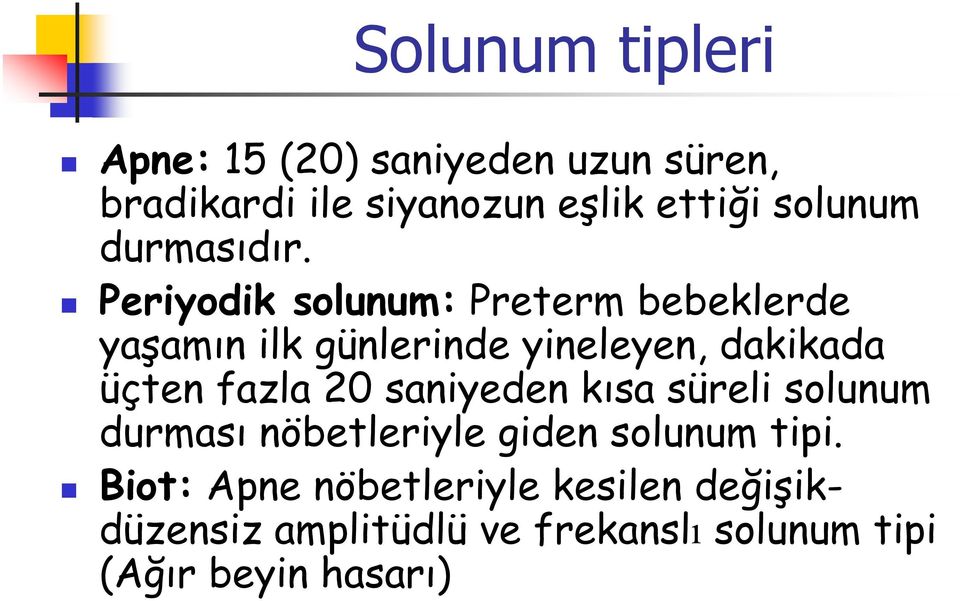 Solunum tipleri

Apne: 15 (20) saniyeden uzun süren, bradikardi ile siyanozun eşlik ettiği solunum durmasıdır.

Periyodik solunum: Preterm bebeklerde yaşamın ilk günlerinde yineleyen, dakikada üçten fazla 20 saniyeden kısa süreli solunum durması nöbetleriyle giden solunum tipi.

Biot: Apne nöbetleriyle kesilen değişik-düzensiz amplitüdlü ve frekanslı solunum tipi (Ağır beyin hasarı)